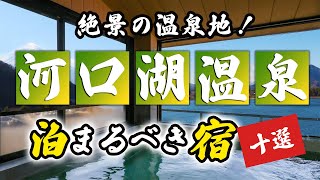 絶景の温泉地！

河口湖温泉

泊まるべき宿

十選